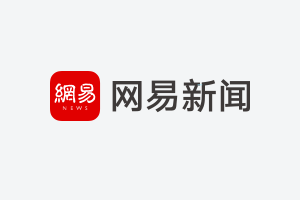 網易
NEWS
网易新闻